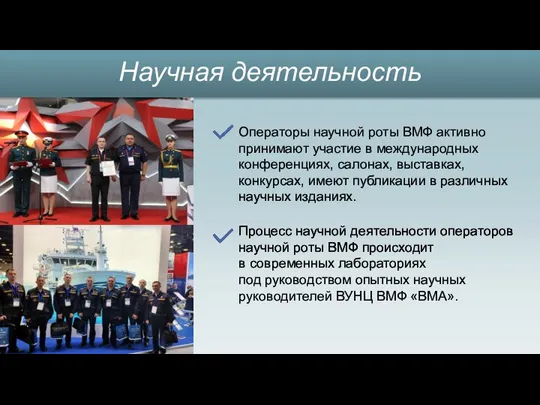 Научная деятельность

Операторы научной роты ВМФ активно принимают участие в международных конференциях, салонах, выставках, конкурсах, имеют публикации в различных научных изданиях.

Процесс научной деятельности операторов научной роты ВМФ происходит в современных лабораториях под руководством опытных научных руководителей ВУНЦ ВМФ «ВМА».